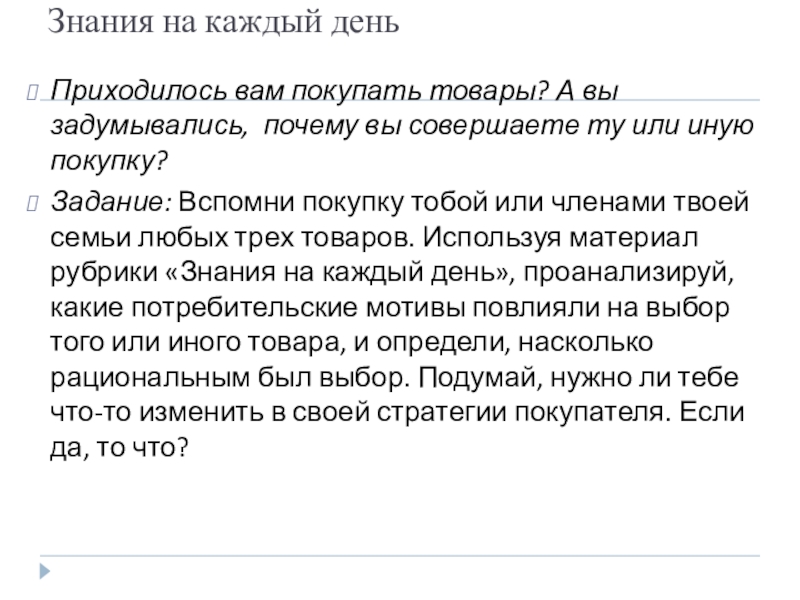 Знания на каждый день

Приходилось вам покупать товары? А вы задумывались, почему вы совершаете ту или иную покупку?

Задание: Вспомни покупку тобой или членами твоей семьи любых трех товаров. Используя материал рубрики «Знания на каждый день», проанализируй, какие потребительские мотивы повлияли на выбор того или иного товара, и определи, насколько рациональным был выбор. Подумай, нужно ли тебе что-то изменить в своей стратегии покупателя. Если да, то что?